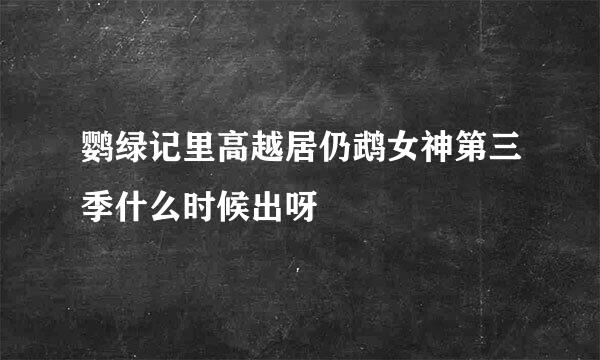 鹦绿记里高越居仍鹉女神第三季什么时候出呀